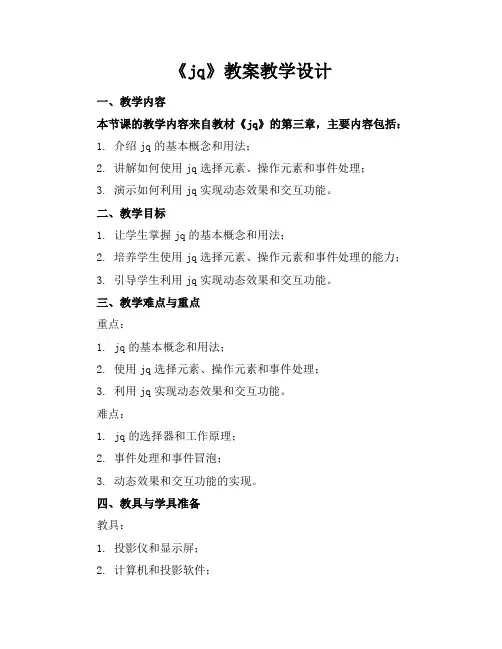 《jq》教案教学设计

一、教学内容

本节课的教学内容来自教材《jq》的第三章，主要内容包括：

1. 介绍 jq 的基本概念和用法；

2. 讲解如何使用 jq 选择元素、操作元素和事件处理；

3. 演示如何利用 jq 实现动态效果和交互功能。

二、教学目标

1. 让学生掌握 jq 的基本概念和用法；

2. 培养学生使用 jq 选择元素、操作元素和事件处理的能力；

3. 引导学生利用 jq 实现动态效果和交互功能。

三、教学难点与重点

重点：

1. jq 的基本概念和用法；

2. 使用 jq 选择元素、操作元素和事件处理；

3. 利用 jq 实现动态效果和交互功能。

难点：

1. jq 的选择器和工作原理；

2. 事件处理和事件冒泡；

3. 动态效果和交互功能的实现。

四、教具与学具准备

教具：

1. 投影仪和显示屏；

2. 计算机和投影软件；